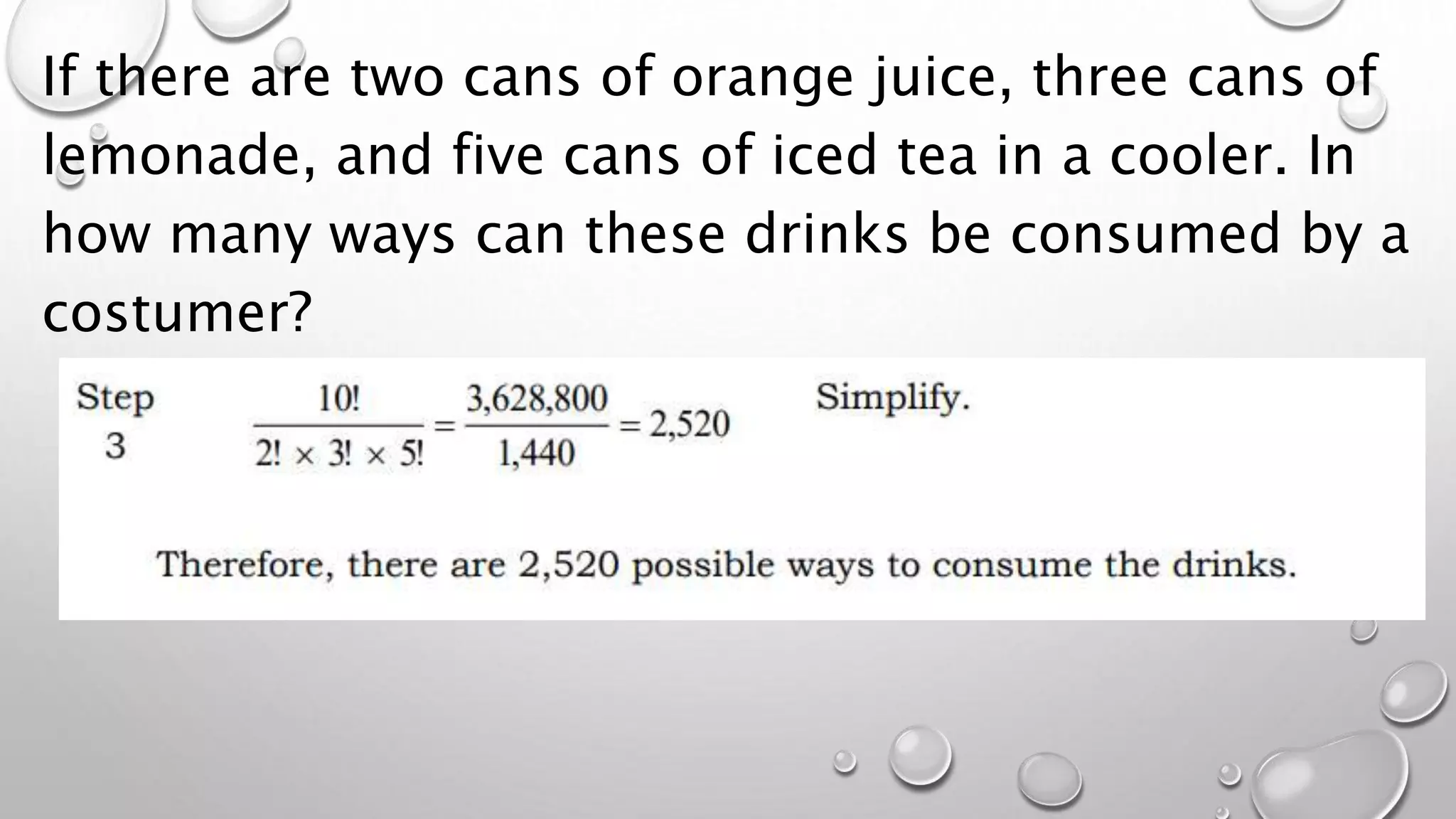 If there are two cans of orange juice, three cans of lemonade, and five cans of iced tea in a cooler. In how many ways can these drinks be consumed by a costumer?

Step 3 $\frac{10!}{2! \times 3! \times 5!} = \frac{3,628,800}{1,440} = 2,520$ Simplify.

Therefore, there are 2,520 possible ways to consume the drinks.